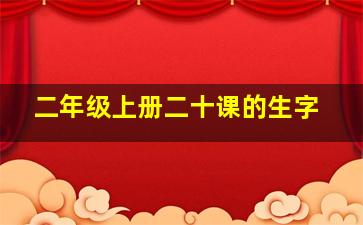 二年级上册二十课的生字